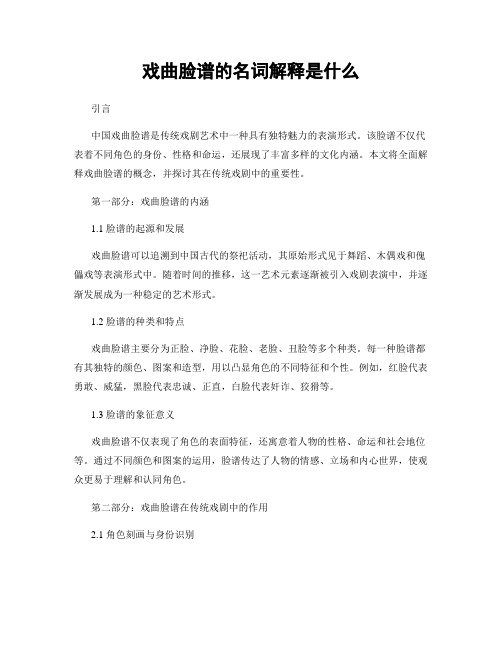 戏曲脸谱的名词解释是什么

引言

中国戏曲脸谱是传统戏剧艺术中一种具有独特魅力的表演形式。该脸谱不仅代表着不同角色的身份、性格和命运，还展现了丰富多样的文化内涵。本文将全面解释戏曲脸谱的概念，并探讨其在传统戏剧中的重要性。

第一部分：戏曲脸谱的内涵

1.1 脸谱的起源和发展

戏曲脸谱可以追溯到中国古代的祭祀活动，其原始形式见于舞蹈、木偶戏和傀儡戏等表演形式中。随着时间的推移，这一艺术元素逐渐被引入戏剧表演中，并逐渐发展成为一种稳定的艺术形式。

1.2 脸谱的种类和特点

戏曲脸谱主要分为正脸、净脸、花脸、老脸、丑脸等多个种类。每一种脸谱都有其独特的颜色、图案和造型，用以凸显角色的不同特征和个性。例如，红脸代表勇敢、威猛，黑脸代表忠诚、正直，白脸代表奸诈、狡猾等。

1.3 脸谱的象征意义

戏曲脸谱不仅表现了角色的表面特征，还寓意着人物的性格、命运和社会地位等。通过不同颜色和图案的运用，脸谱传达了人物的情感、立场和内心世界，使观众更易于理解和认同角色。

第二部分：戏曲脸谱在传统戏剧中的作用

2.1 角色刻画与身份识别